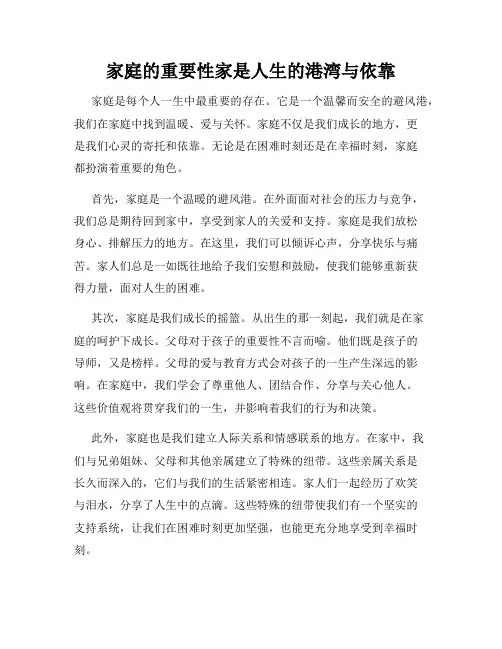 家庭的重要性家是人生的港湾与依靠

家庭是每个人一生中最重要的存在。它是一个温馨而安全的避风港，我们在家庭中找到温暖、爱与关怀。家庭不仅是我们成长的地方，更是我们心灵的寄托和依靠。无论是在困难时刻还是在幸福时刻，家庭都扮演着重要的角色。

首先，家庭是一个温暖的避风港。在外面面对社会的压力与竞争，我们总是期待回到家中，享受到家人的关爱和支持。家庭是我们放松身心、排解压力的地方。在这里，我们可以倾诉心声，分享快乐与痛苦。家人们总是一如既往地给予我们安慰和鼓励，使我们能够重新获得力量，面对人生的困难。

其次，家庭是我们成长的摇篮。从出生的那一刻起，我们就是在家庭的呵护下成长。父母对于孩子的重要性不言而喻。他们既是孩子的导师，又是榜样。父母的爱与教育方式会对孩子的一生产生深远的影响。在家庭中，我们学会了尊重他人、团结合作、分享与关心他人。这些价值观将贯穿我们的一生，并影响着我们的行为和决策。

此外，家庭也是我们建立人际关系和情感联系的地方。在家中，我们与兄弟姐妹、父母和其他亲属建立了特殊的纽带。这些亲属关系是长久而深入的，它们与我们的生活紧密相连。家人们一起经历了欢笑与泪水，分享了人生中的点滴。这些特殊的纽带使我们有一个坚实的支持系统，让我们在困难时刻更加坚强，也能更充分地享受到幸福时刻。